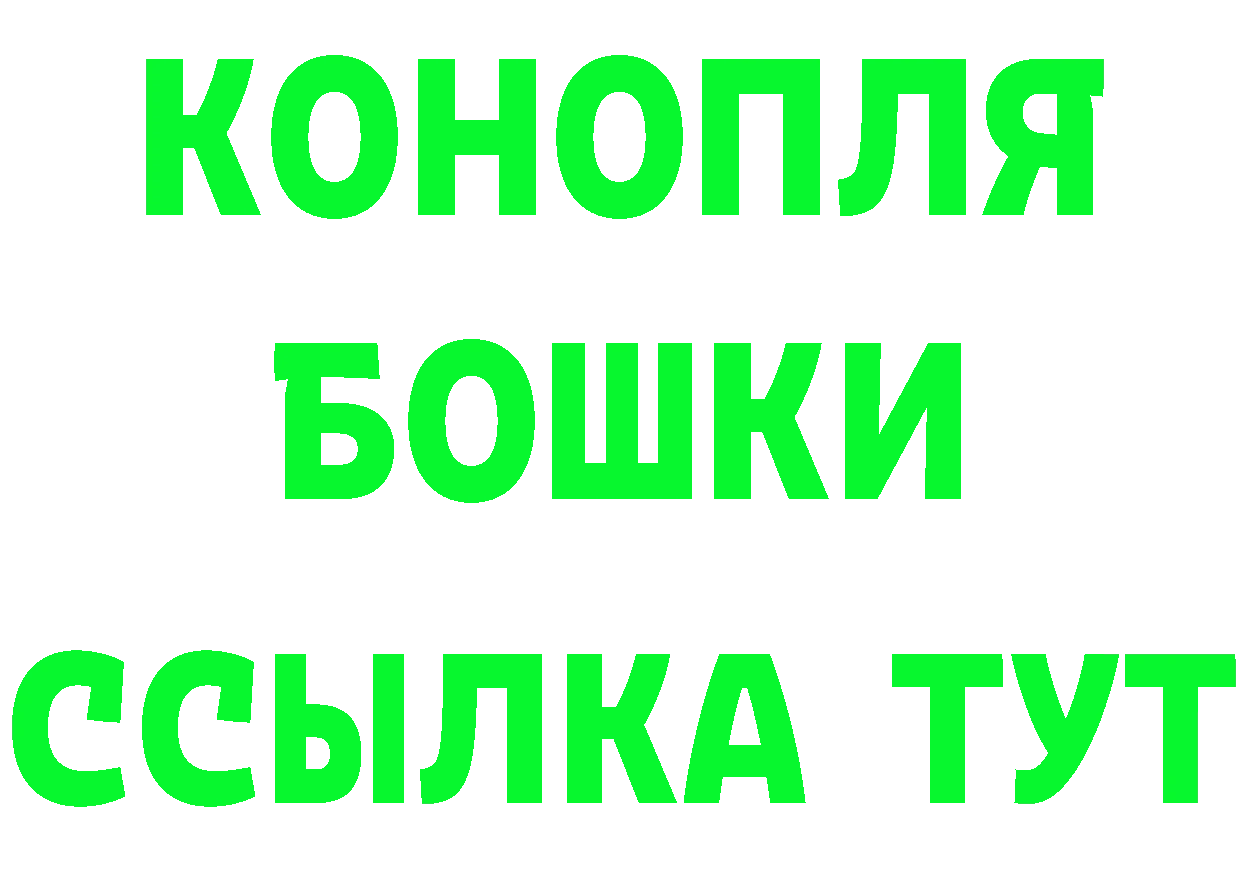 КОНОПЛЯ
БОШКИ
ССЫЛКА ТУТ